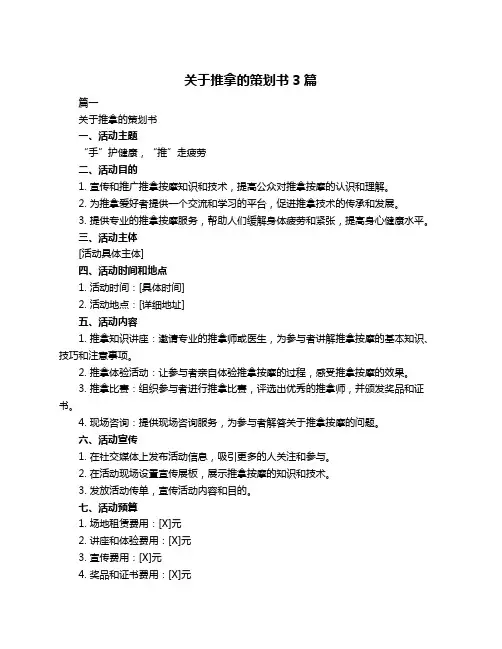 关于推拿的策划书 3 篇

篇一

关于推拿的策划书

一、活动主题

“手”护健康，“推”走疲劳

二、活动目的

1. 宣传和推广推拿按摩知识和技术，提高公众对推拿按摩的认识和理解。

2. 为推拿爱好者提供一个交流和学习的平台，促进推拿技术的传承和发展。

3. 提供专业的推拿按摩服务，帮助人们缓解身体疲劳和紧张，提高身心健康水平。

三、活动主体

[活动具体主体]

四、活动时间和地点

1. 活动时间：[具体时间]

2. 活动地点：[详细地址]

五、活动内容

1. 推拿知识讲座：邀请专业的推拿师或医生，为参与者讲解推拿按摩的基本知识、技巧和注意事项。

2. 推拿体验活动：让参与者亲自体验推拿按摩的过程，感受推拿按摩的效果。

3. 推拿比赛：组织参与者进行推拿比赛，评选出优秀的推拿师，并颁发奖品和证书。

4. 现场咨询：提供现场咨询服务，为参与者解答关于推拿按摩的问题。

六、活动宣传

1. 在社交媒体上发布活动信息，吸引更多的人关注和参与。

2. 在活动现场设置宣传展板，展示推拿按摩的知识和技术。

3. 发放活动传单，宣传活动内容和目的。

七、活动预算

1. 场地租赁费用：[X]元

2. 讲座和体验费用：[X]元

3. 宣传费用：[X]元

4. 奖品和证书费用：[X]元